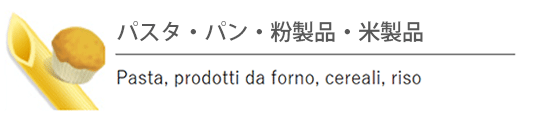 パスタ・パン・粉製品・米製品

Pasta, prodotti da forno, cereali, riso